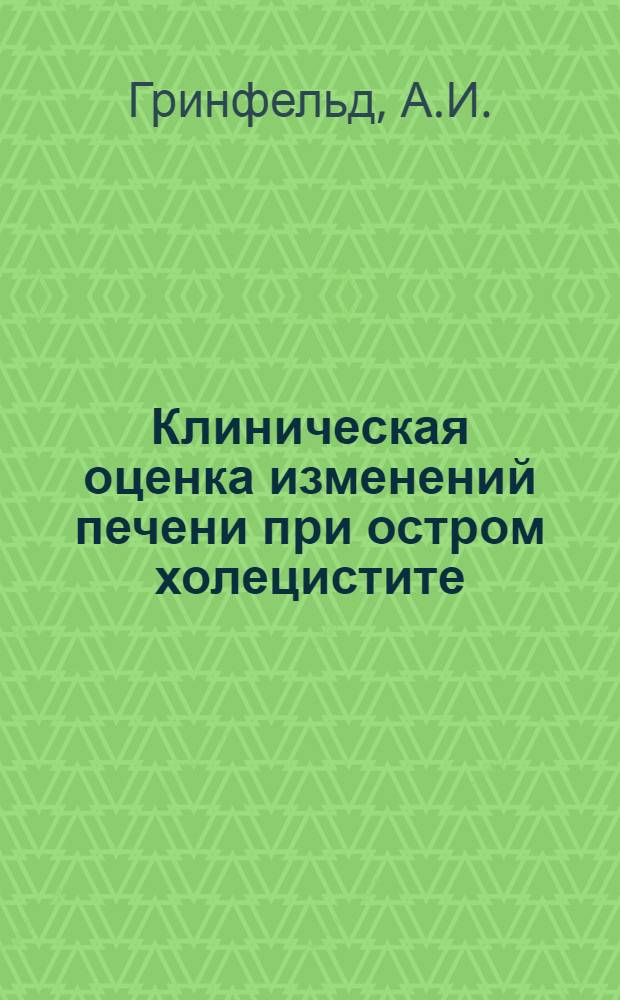 Гринфельд, А.И.

Клиническая оценка изменений печени при остром холецистите